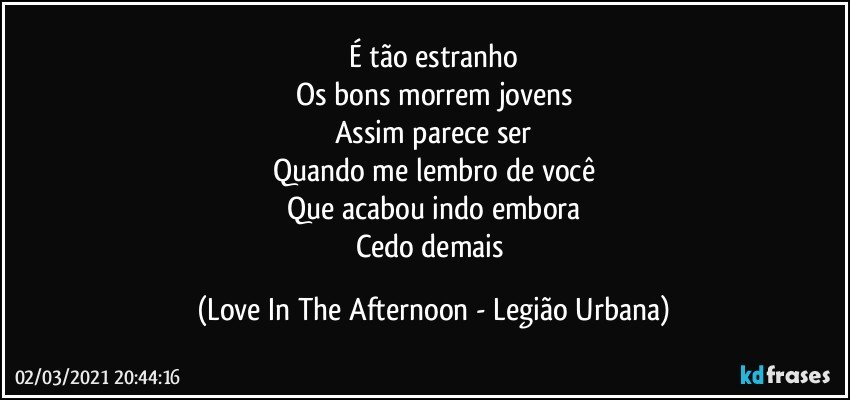 É tão estranho
Os bons morrem jovens
Assim parece ser
Quando me lembro de você
Que acabou indo embora
Cedo demais

(Love In The Afternoon - Legião Urbana)

02/03/2021 20:44:16

kdfrases